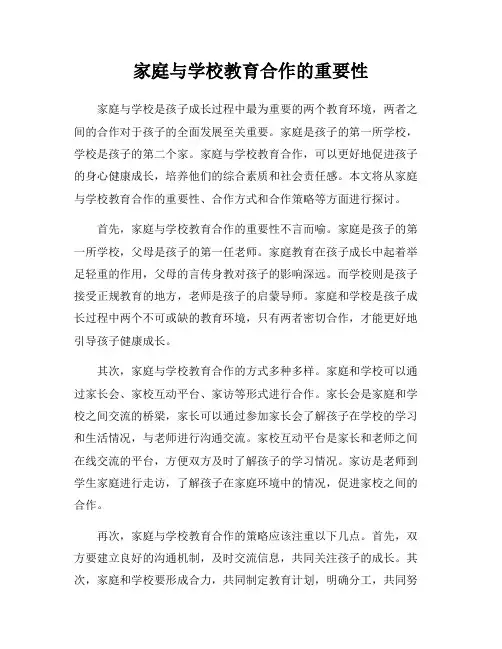 家庭与学校教育合作的重要性

家庭与学校是孩子成长过程中最为重要的两个教育环境，两者之间的合作对于孩子的全面发展至关重要。家庭是孩子的第一所学校，学校是孩子的第二个家。家庭与学校教育合作，可以更好地促进孩子的身心健康成长，培养他们的综合素质和社会责任感。本文将从家庭与学校教育合作的重要性、合作方式和合作策略等方面进行探讨。

首先，家庭与学校教育合作的重要性不言而喻。家庭是孩子的第一所学校，父母是孩子的第一任老师。家庭教育在孩子成长中起着举足轻重的作用，父母的言传身教对孩子的影响深远。而学校则是孩子接受正规教育的地方，老师是孩子的启蒙导师。家庭和学校是孩子成长过程中两个不可或缺的教育环境，只有两者密切合作，才能更好地引导孩子健康成长。

其次，家庭与学校教育合作的方式多种多样。家庭和学校可以通过家长会、家校互动平台、家访等形式进行合作。家长会是家庭和学校之间交流的桥梁，家长可以通过参加家长会了解孩子在学校的学习和生活情况，与老师进行沟通交流。家校互动平台是家长和老师之间在线交流的平台，方便双方及时了解孩子的学习情况。家访是老师到学生家庭进行走访，了解孩子在家庭环境中的情况，促进家校之间的合作。

再次，家庭与学校教育合作的策略应该注重以下几点。首先，双方要建立良好的沟通机制，及时交流信息，共同关注孩子的成长。其次，家庭和学校要形成合力，共同制定教育计划，明确分工，共同努